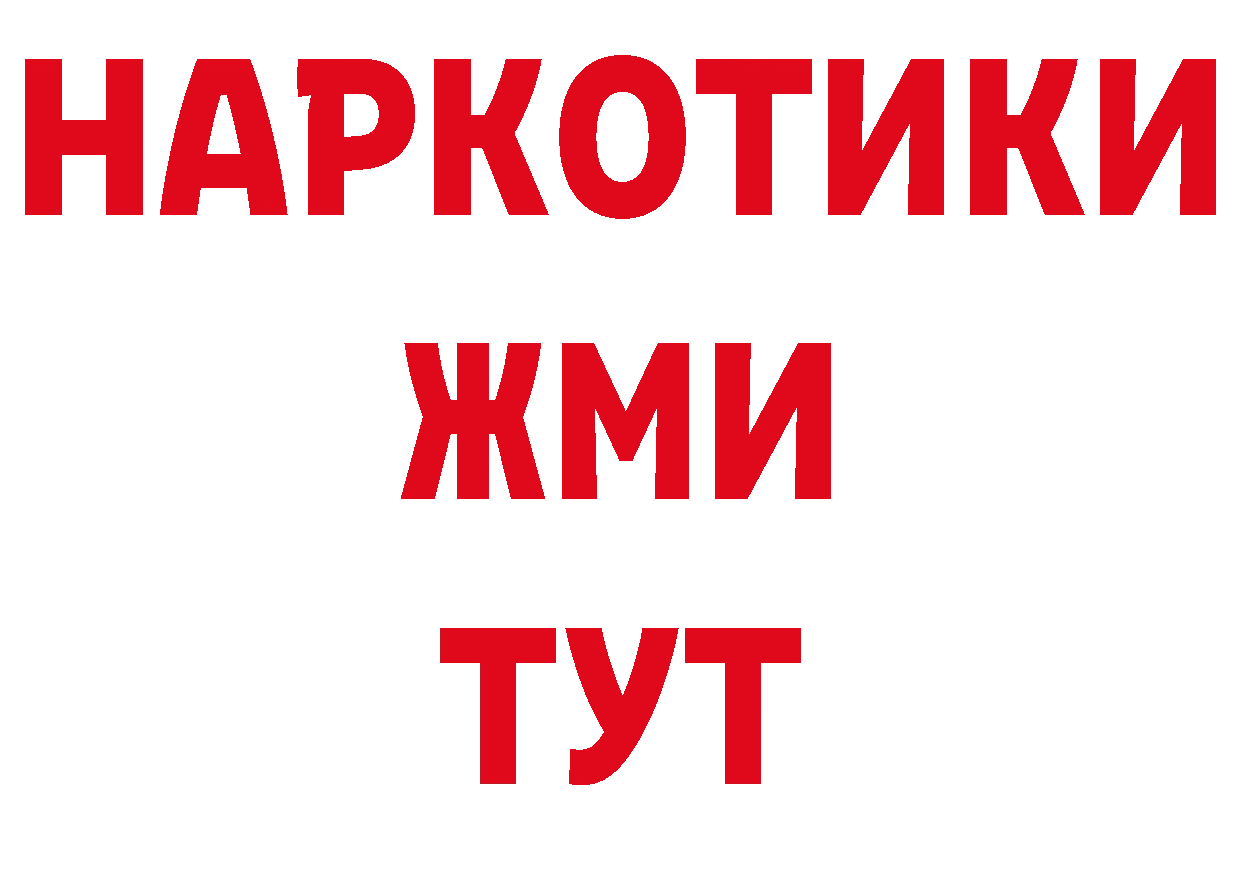 НАРКОТИКИ
ЖМИ
ТУТ